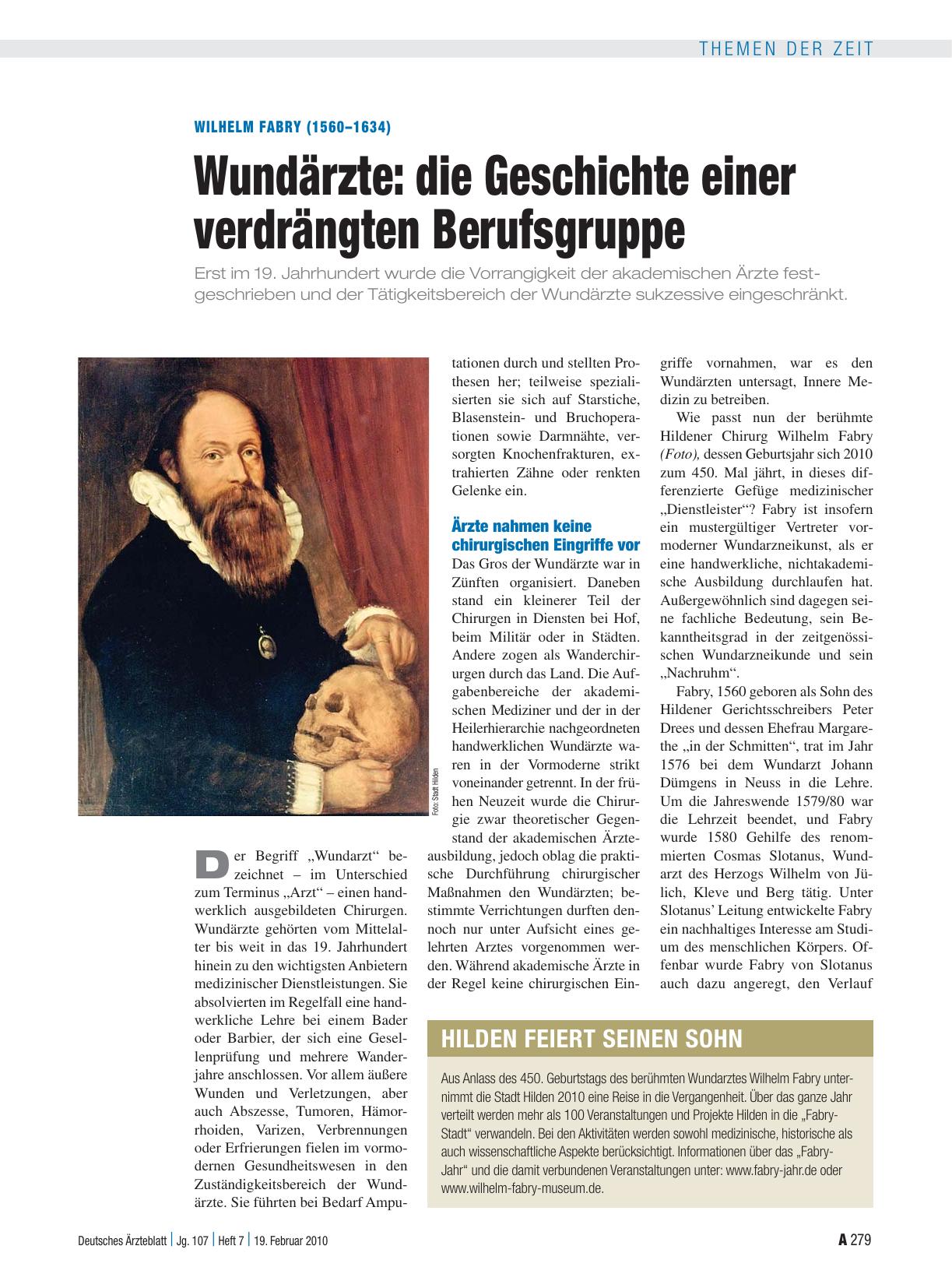 THEMEN DER ZEIT

WILHELM FABRY (1560–1634)

Wundärzte: die Geschichte einer verdrängten Berufsgruppe

Erst im 19. Jahrhundert wurde die Vorrangigkeit der akademischen Ärzte festgeschrieben und der Tätigkeitsbereich der Wundärzte sukzessive eingeschränkt.

Foto: Stadt Hilden

Der Begriff „Wundarzt“ bezeichnet – im Unterschied zum Terminus „Arzt“ – einen handwerklich ausgebildeten Chirurgen. Wundärzte gehörten vom Mittelalter bis weit in das 19. Jahrhundert hinein zu den wichtigsten Anbietern medizinischer Dienstleistungen. Sie absolvierten im Regelfall eine handwerkliche Lehre bei einem Bader oder Barbier, der sich eine Gesellenprüfung und mehrere Wanderjahre anschlossen. Vor allem äußere Wunden und Verletzungen, aber auch Abszesse, Tumoren, Hämorrhoiden, Varizen, Verbrennungen oder Erfrierungen fielen im vormodernen Gesundheitswesen in den Zuständigkeitsbereich der Wundärzte. Sie führten bei Bedarf Amputationen durch und stellten Prothesen her; teilweise spezialisierten sie sich auf Starstiche, Blasenstein- und Bruchoperationen sowie Darmnähte, versorgten Knochenfrakturen, extrahierten Zähne oder renkten Gelenke ein.

Ärzte nahmen keine chirurgischen Eingriffe vor

Das Gros der Wundärzte war in Zünften organisiert. Daneben stand ein kleinerer Teil der Chirurgen in Diensten bei Hof, beim Militär oder in Städten. Andere zogen als Wanderchirurgen durch das Land. Die Aufgabenbereiche der akademischen Mediziner und der in der Heilerhierarchie nachgeordneten handwerklichen Wundärzte waren in der Vormoderne strikt voneinander getrennt. In der frühen Neuzeit wurde die Chirurgie zwar theoretischer Gegenstand der akademischen Ärzteausbildung, jedoch oblag die praktische Durchführung chirurgischer Maßnahmen den Wundärzten; bestimmte Verrichtungen durften dennoch nur unter Aufsicht eines gelehrten Arztes vorgenommen werden. Während akademische Ärzte in der Regel keine chirurgischen Eingriffe vornahmen, war es den Wundärzten untersagt, Innere Medizin zu betreiben.

Wie passt nun der berühmte Hildener Chirurg Wilhelm Fabry (Foto), dessen Geburtsjahr sich 2010 zum 450. Mal jährt, in dieses differenzierte Gefüge medizinischer „Dienstleister“? Fabry ist insofern ein mustergültiger Vertreter vormoderner Wundarzneikunst, als er eine handwerkliche, nichtakademische Ausbildung durchlaufen hat. Außergewöhnlich sind dagegen seine fachliche Bedeutung, sein Bekanntheitsgrad in der zeitgenössischen Wundarzneikunde und sein „Nachruhm“.

Fabry, 1560 geboren als Sohn des Hildener Gerichtsschreibers Peter Drees und dessen Ehefrau Margarethe „in der Schmitten“, trat im Jahr 1576 bei dem Wundarzt Johann Dümgens in Neuss in die Lehre. Um die Jahreswende 1579/80 war die Lehrzeit beendet, und Fabry wurde 1580 Gehilfe des renommierten Cosmas Slotanus, Wundarzt des Herzogs Wilhelm von Jülich, Kleve und Berg tätig. Unter Slotanus’ Leitung entwickelte Fabry ein nachhaltiges Interesse am Studium des menschlichen Körpers. Offenbar wurde Fabry von Slotanus auch dazu angeregt, den Verlauf

HILDEN FEIERT SEINEN SOHN

Aus Anlass des 450. Geburtstags des berühmten Wundarztes Wilhelm Fabry unternimmt die Stadt Hilden 2010 eine Reise in die Vergangenheit. Über das ganze Jahr verteilt werden mehr als 100 Veranstaltungen und Projekte Hilden in die „Fabry-Stadt“ verwandeln. Bei den Aktivitäten werden sowohl medizinische, historische als auch wissenschaftliche Aspekte berücksichtigt. Informationen über das „Fabry-Jahr“ und die damit verbundenen Veranstaltungen unter: www.fabry-jahr.de oder www.wilhelm-fabry-museum.de.

Deutsches Ärzteblatt | Jg. 107 | Heft 7 | 19. Februar 2010

A 279